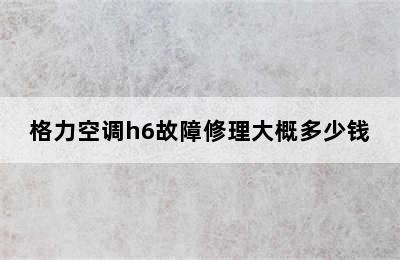 格力空调h6故障修理大概多少钱